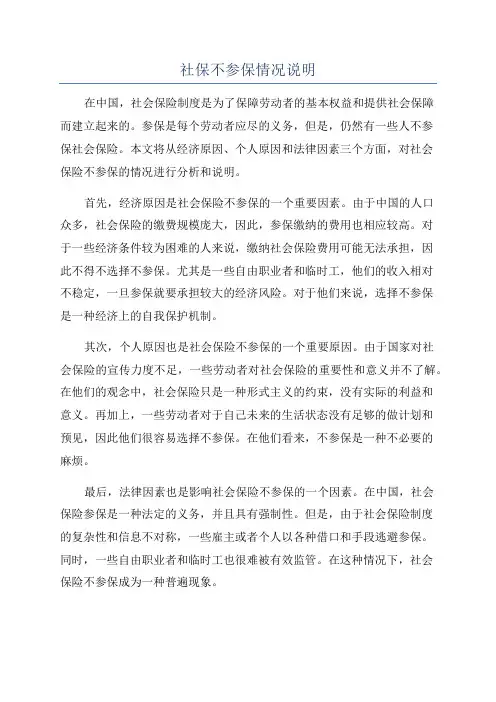 社保不参保情况说明

在中国，社会保险制度是为了保障劳动者的基本权益和提供社会保障而建立起来的。参保是每个劳动者应尽的义务，但是，仍然有一些人不参保社会保险。本文将从经济原因、个人原因和法律因素三个方面，对社会保险不参保的情况进行分析和说明。

首先，经济原因是社会保险不参保的一个重要因素。由于中国的人口众多，社会保险的缴费规模庞大，因此，参保缴纳的费用也相应较高。对于一些经济条件较为困难的人来说，缴纳社会保险费用可能无法承担，因此不得不选择不参保。尤其是一些自由职业者和临时工，他们的收入相对不稳定，一旦参保就要承担较大的经济风险。对于他们来说，选择不参保是一种经济上的自我保护机制。

其次，个人原因也是社会保险不参保的一个重要原因。由于国家对社会保险的宣传力度不足，一些劳动者对社会保险的重要性和意义并不了解。在他们的观念中，社会保险只是一种形式主义的约束，没有实际的利益和意义。再加上，一些劳动者对于自己未来的生活状态没有足够的做计划和预见，因此他们很容易选择不参保。在他们看来，不参保是一种不必要的麻烦。

最后，法律因素也是影响社会保险不参保的一个因素。在中国，社会保险参保是一种法定的义务，并且具有强制性。但是，由于社会保险制度的复杂性和信息不对称，一些雇主或者个人以各种借口和手段逃避参保。同时，一些自由职业者和临时工也很难被有效监管。在这种情况下，社会保险不参保成为一种普遍现象。